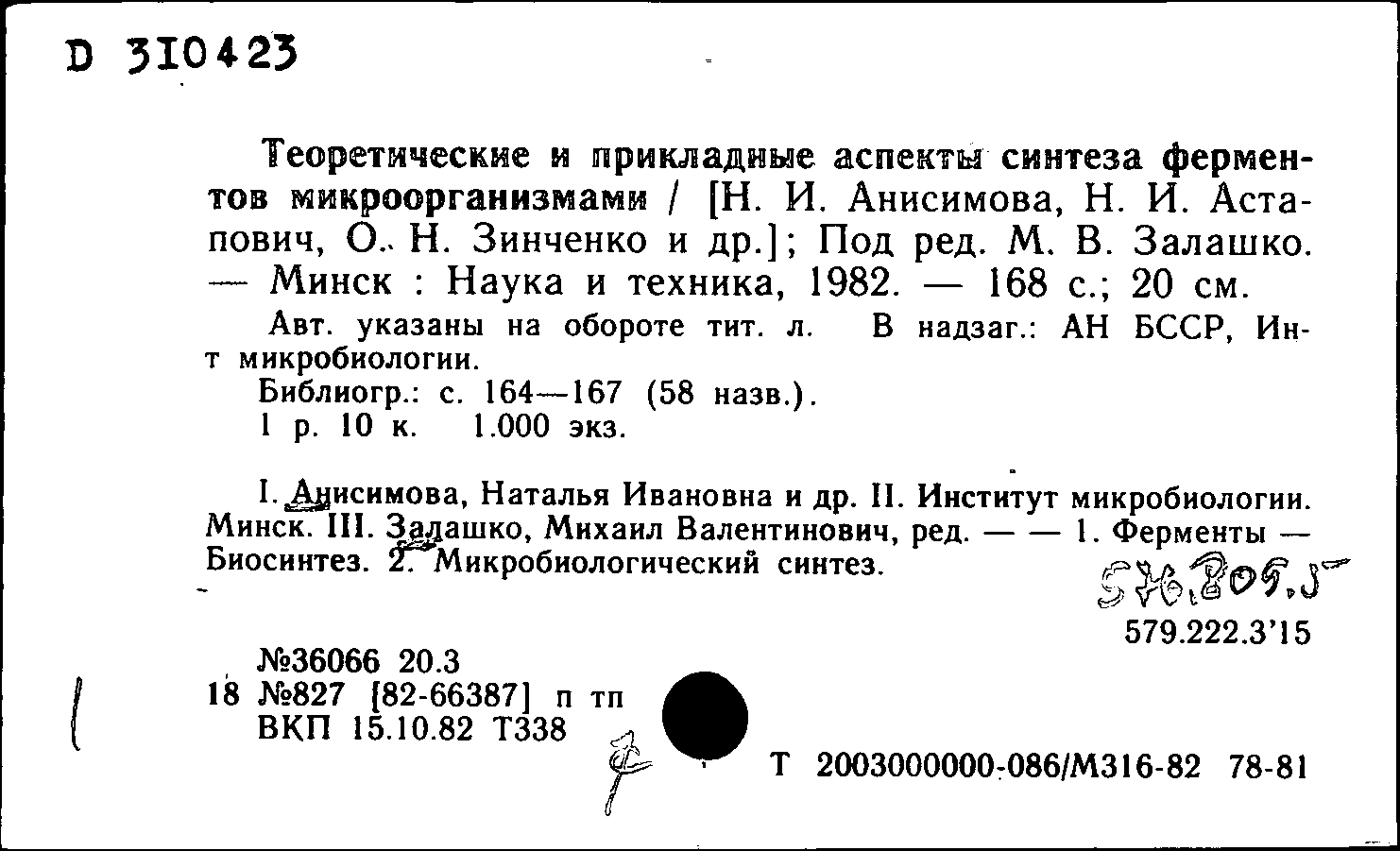 D 310423

Теоретические и прикладные аспекты синтеза ферментов микроорганизмами / [Н. И. Анисимова, Н. И. Астапович, О. Н. Зинченко и др.]; Под ред. М. В. Залашко. — Минск : Наука и техника, 1982. — 168 с.; 20 см.

Авт. указаны на обороте тит. л. В надзаг.: АН БССР, Ин-т микробиологии.

Библиогр.: с. 164—167 (58 назв.).

1 р. 10 к. 1.000 экз.

I. Анисимова, Наталья Ивановна и др. II. Институт микробиологии. Минск. III. Залашко, Михаил Валентинович, ред. — — 1. Ферменты — Биосинтез. 2. Микробиологический синтез.

576.809.5

579.222.3'15

№36066 20.3
18 №827 [82-66387] п тп
ВКП 15.10.82 Т338

Т 2003000000-086/М316-82 78-81